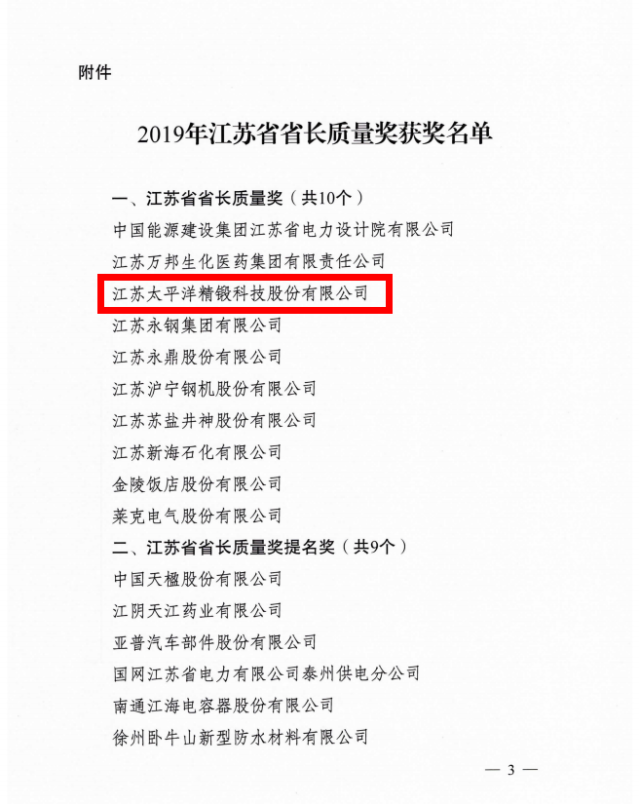 附件

2019年江苏省省长质量奖获奖名单

一、江苏省省长质量奖（共10个）
中国能源建设集团江苏省电力设计院有限公司
江苏万邦生化医药集团有限责任公司
江苏太平洋精锻科技股份有限公司
江苏永钢集团有限公司
江苏永鼎股份有限公司
江苏沪宁钢机股份有限公司
江苏苏盐井神股份有限公司
江苏新海石化有限公司
金陵饭店股份有限公司
莱克电气股份有限公司
二、江苏省省长质量奖提名奖（共9个）
中国天楹股份有限公司
江阴天江药业有限公司
亚普汽车部件股份有限公司
国网江苏省电力有限公司泰州供电分公司
南通江海电容器股份有限公司
徐州卧牛山新型防水材料有限公司

— 3 —